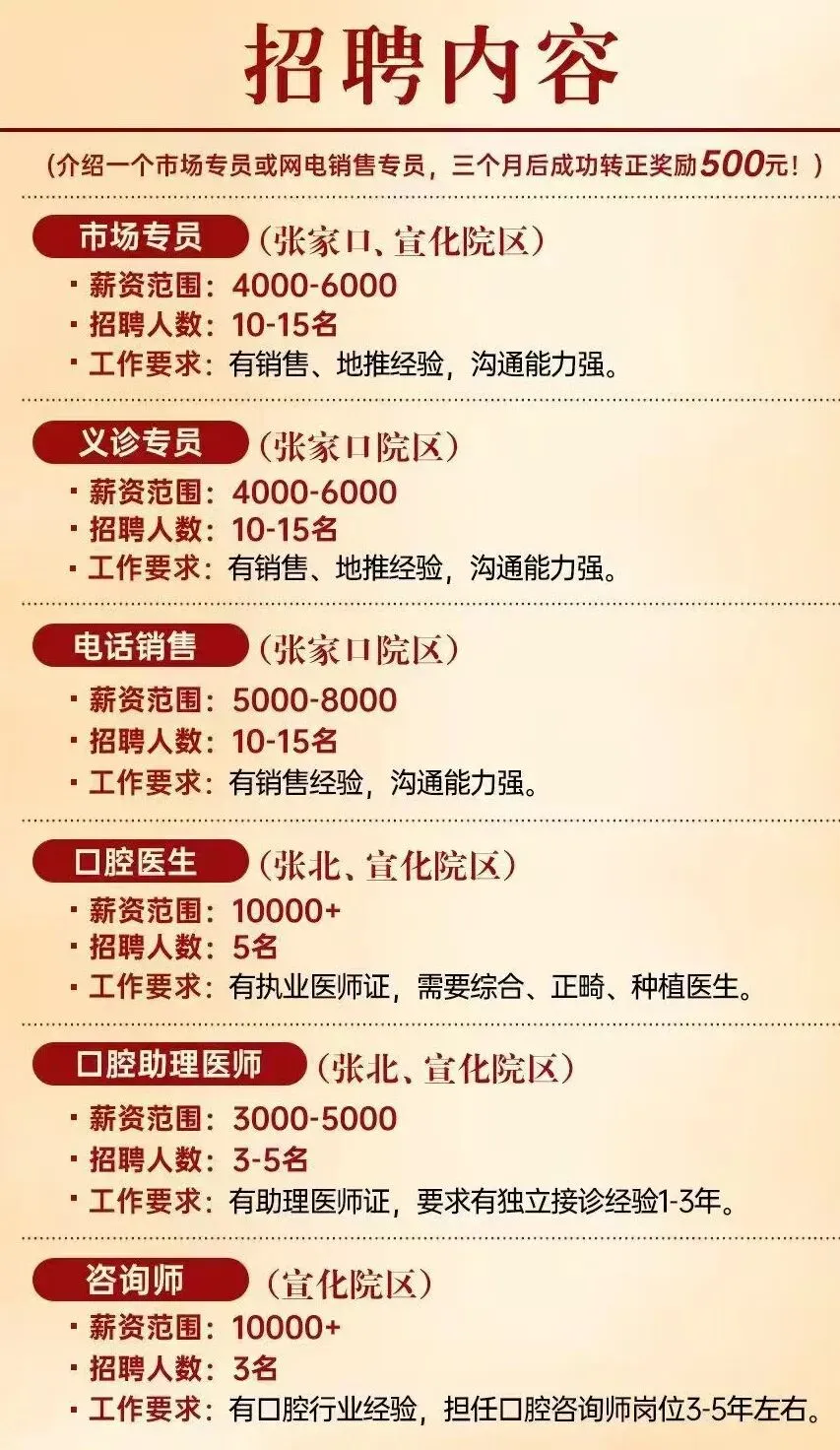 招聘内容

（介绍一个市场专员或网电销售专员，三个月后成功转正奖励500元！）

市场专员（张家口、宣化院区）
· 薪资范围：4000-6000
· 招聘人数：10-15名
· 工作要求：有销售、地推经验，沟通能力强。

义诊专员（张家口院区）
· 薪资范围：4000-6000
· 招聘人数：10-15名
· 工作要求：有销售、地推经验，沟通能力强。

电话销售（张家口院区）
· 薪资范围：5000-8000
· 招聘人数：10-15名
· 工作要求：有销售经验，沟通能力强。

口腔医生（张北、宣化院区）
· 薪资范围：10000+
· 招聘人数：5名
· 工作要求：有执业医师证，需要综合、正畸、种植医生。

口腔助理医师（张北、宣化院区）
· 薪资范围：3000-5000
· 招聘人数：3-5名
· 工作要求：有助理医师证，要求有独立接诊经验1-3年。

咨询师（宣化院区）
· 薪资范围：10000+
· 招聘人数：3名
· 工作要求：有口腔行业经验，担任口腔咨询师岗位3-5年左右。